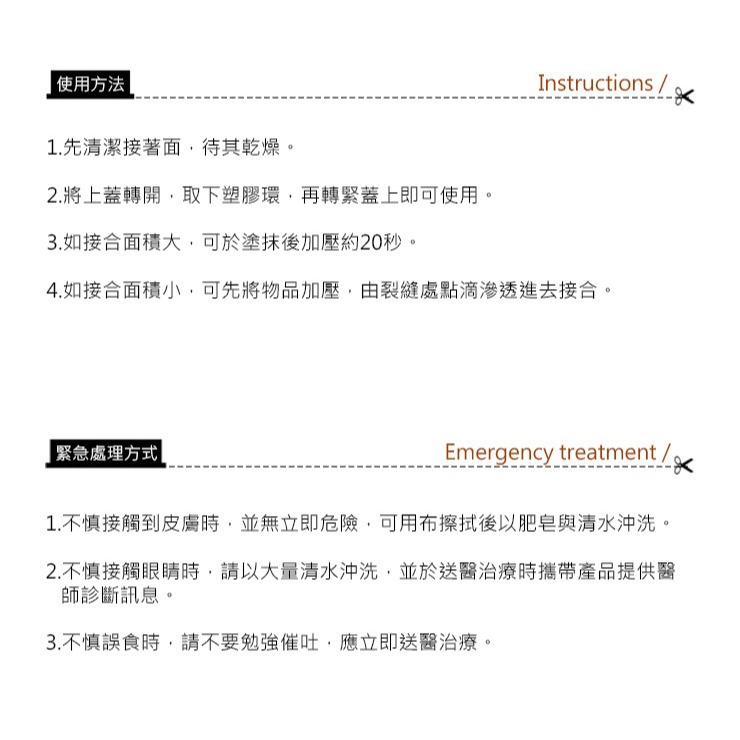 使用方法

Instructions /

1.先清潔接著面，待其乾燥。

2.將上蓋轉開，取下塑膠環，再轉緊蓋上即可使用。

3.如接合面積大，可於塗抹後加壓約20秒。

4.如接合面積小，可先將物品加壓，由裂縫處點滴滲透進去接合。

緊急處理方式

Emergency treatment /

1.不慎接觸到皮膚時，並無立即危險，可用布擦拭後以肥皂與清水沖洗。

2.不慎接觸眼睛時，請以大量清水沖洗，並於送醫治療時攜帶產品提供醫師診斷訊息。

3.不慎誤食時，請不要勉強催吐，應立即送醫治療。